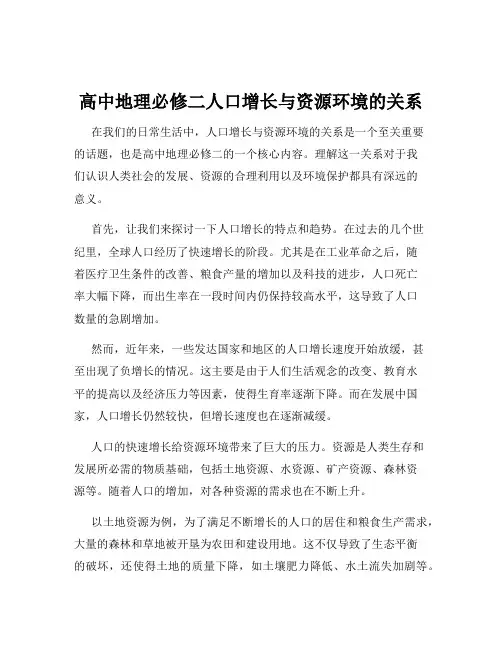 高中地理必修二人口增长与资源环境的关系

在我们的日常生活中，人口增长与资源环境的关系是一个至关重要的话题，也是高中地理必修二的一个核心内容。理解这一关系对于我们认识人类社会的发展、资源的合理利用以及环境保护都具有深远的意义。

首先，让我们来探讨一下人口增长的特点和趋势。在过去的几个世纪里，全球人口经历了快速增长的阶段。尤其是在工业革命之后，随着医疗卫生条件的改善、粮食产量的增加以及科技的进步，人口死亡率大幅下降，而出生率在一段时间内仍保持较高水平，这导致了人口数量的急剧增加。

然而，近年来，一些发达国家和地区的人口增长速度开始放缓，甚至出现了负增长的情况。这主要是由于人们生活观念的改变、教育水平的提高以及经济压力等因素，使得生育率逐渐下降。而在发展中国家，人口增长仍然较快，但增长速度也在逐渐减缓。

人口的快速增长给资源环境带来了巨大的压力。资源是人类生存和发展所必需的物质基础，包括土地资源、水资源、矿产资源、森林资源等。随着人口的增加，对各种资源的需求也在不断上升。

以土地资源为例，为了满足不断增长的人口的居住和粮食生产需求，大量的森林和草地被开垦为农田和建设用地。这不仅导致了生态平衡的破坏，还使得土地的质量下降，如土壤肥力降低、水土流失加剧等。